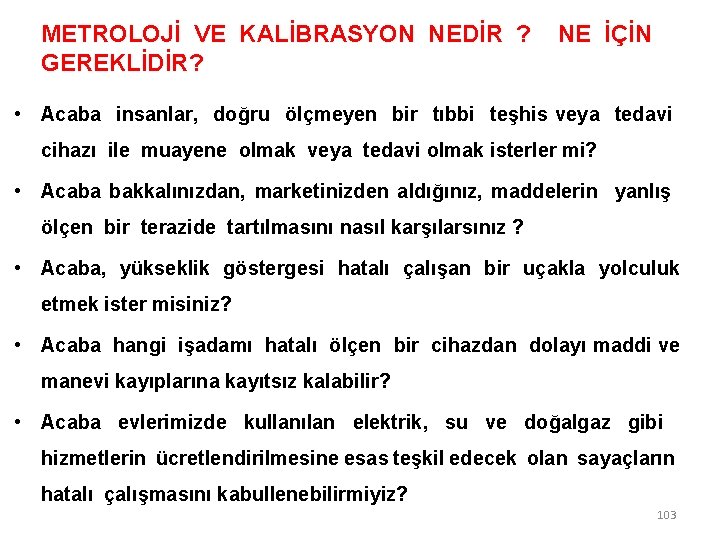 METROLOJİ VE KALİBRASYON NEDİR ? NE İÇİN GEREKLİDİR?

• Acaba insanlar, doğru ölçmeyen bir tıbbi teşhis veya tedavi cihazı ile muayene olmak veya tedavi olmak isterler mi?

• Acaba bakkalınızdan, marketinizden aldığınız, maddelerin yanlış ölçen bir terazide tartılmasını nasıl karşılarsınız ?

• Acaba, yükseklik göstergesi hatalı çalışan bir uçakla yolculuk etmek ister misiniz?

• Acaba hangi işadamı hatalı ölçen bir cihazdan dolayı maddi ve manevi kayıplarına kayıtsız kalabilir?

• Acaba evlerimizde kullanılan elektrik, su ve doğalgaz gibi hizmetlerin ücretlendirilmesine esas teşkil edecek olan sayaçların hatalı çalışmasını kabullenebilirmiyiz?

103